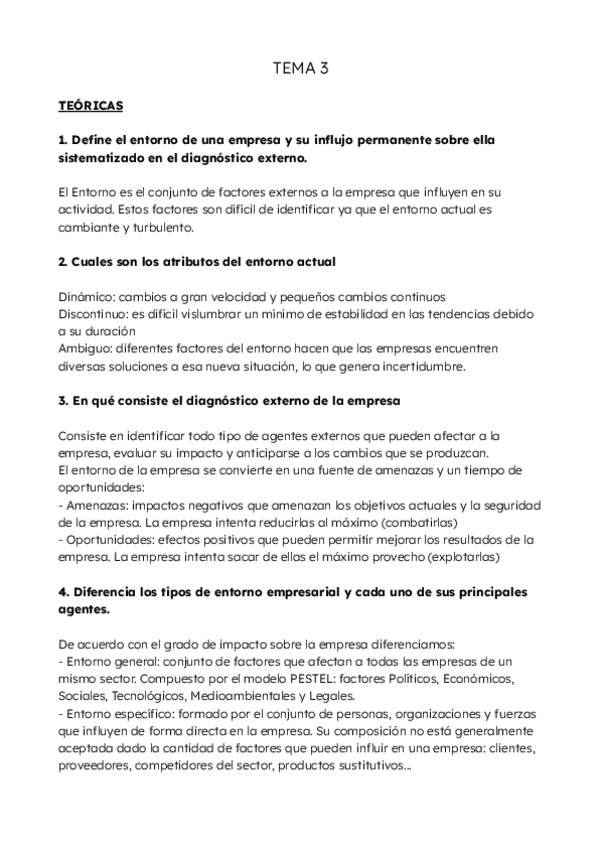 TEMA 3

TEÓRICAS

1. Define el entorno de una empresa y su influjo permanente sobre ella sistematizado en el diagnóstico externo.

El Entorno es el conjunto de factores externos a la empresa que influyen en su actividad. Estos factores son difícil de identificar ya que el entorno actual es cambiante y turbulento.

2. Cuales son los atributos del entorno actual

Dinámico: cambios a gran velocidad y pequeños cambios continuos
Discontinuo: es difícil vislumbrar un mínimo de estabilidad en las tendencias debido a su duración
Ambiguo: diferentes factores del entorno hacen que las empresas encuentren diversas soluciones a esa nueva situación, lo que genera incertidumbre.

3. En qué consiste el diagnóstico externo de la empresa

Consiste en identificar todo tipo de agentes externos que pueden afectar a la empresa, evaluar su impacto y anticiparse a los cambios que se produzcan.
El entorno de la empresa se convierte en una fuente de amenazas y un tiempo de oportunidades:
- Amenazas: impactos negativos que amenazan los objetivos actuales y la seguridad de la empresa. La empresa intenta reducirlas al máximo (combatirlas)
- Oportunidades: efectos positivos que pueden permitir mejorar los resultados de la empresa. La empresa intenta sacar de ellas el máximo provecho (explotarlas)

4. Diferencia los tipos de entorno empresarial y cada uno de sus principales agentes.

De acuerdo con el grado de impacto sobre la empresa diferenciamos:
- Entorno general: conjunto de factores que afectan a todas las empresas de un mismo sector. Compuesto por el modelo PESTEL: factores Políticos, Económicos, Sociales, Tecnológicos, Medioambientales y Legales.
- Entorno específico: formado por el conjunto de personas, organizaciones y fuerzas que influyen de forma directa en la empresa. Su composición no está generalmente aceptada dado la cantidad de factores que pueden influir en una empresa: clientes, proveedores, competidores del sector, productos sustitutivos...